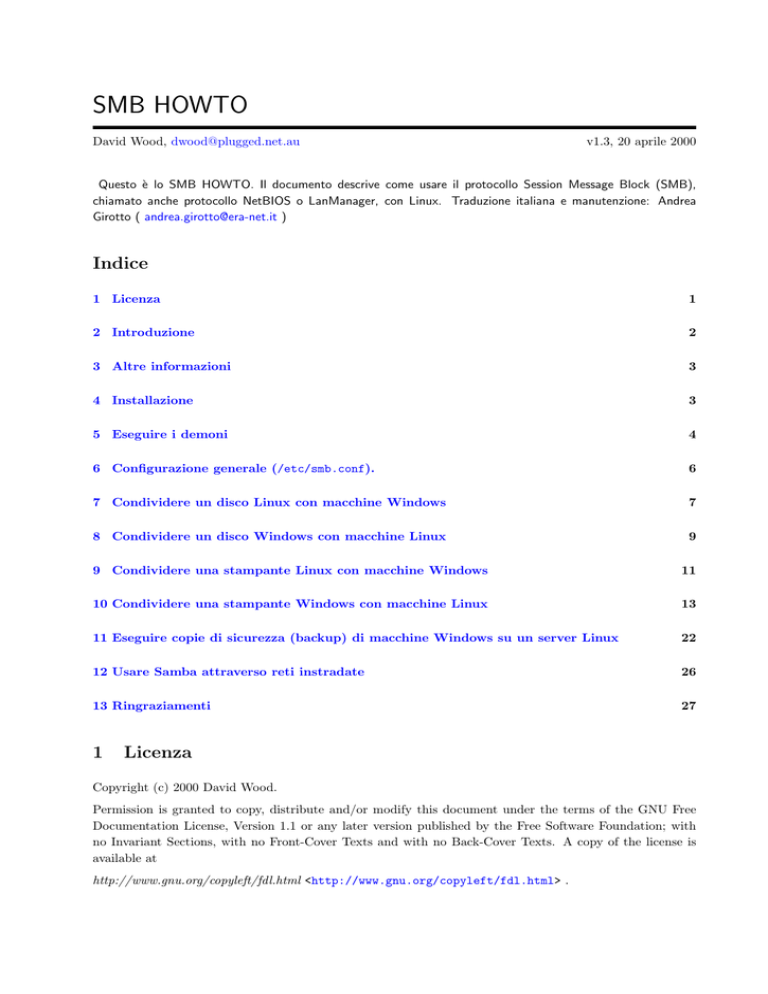 SMB HOWTO

David Wood, dwood@plugged.net.au

v1.3, 20 aprile 2000

Questo è lo SMB HOWTO. Il documento descrive come usare il protocollo Session Message Block (SMB), chiamato anche protocollo NetBIOS o LanManager, con Linux. Traduzione italiana e manutenzione: Andrea Girotto ( andrea.girotto@era-net.it )

Indice

1 Licenza 1

2 Introduzione 2

3 Altre informazioni 3

4 Installazione 3

5 Eseguire i demoni 4

6 Configurazione generale (/etc/smb.conf). 6

7 Condividere un disco Linux con macchine Windows 7

8 Condividere un disco Windows con macchine Linux 9

9 Condividere una stampante Linux con macchine Windows 11

10 Condividere una stampante Windows con macchine Linux 13

11 Eseguire copie di sicurezza (backup) di macchine Windows su un server Linux 22

12 Usare Samba attraverso reti instradate 26

13 Ringraziamenti 27

1 Licenza

Copyright (c) 2000 David Wood.

Permission is granted to copy, distribute and/or modify this document under the terms of the GNU Free Documentation License, Version 1.1 or any later version published by the Free Software Foundation; with no Invariant Sections, with no Front-Cover Texts and with no Back-Cover Texts. A copy of the license is available at

http://www.gnu.org/copyleft/fdl.html <http://www.gnu.org/copyleft/fdl.html> .